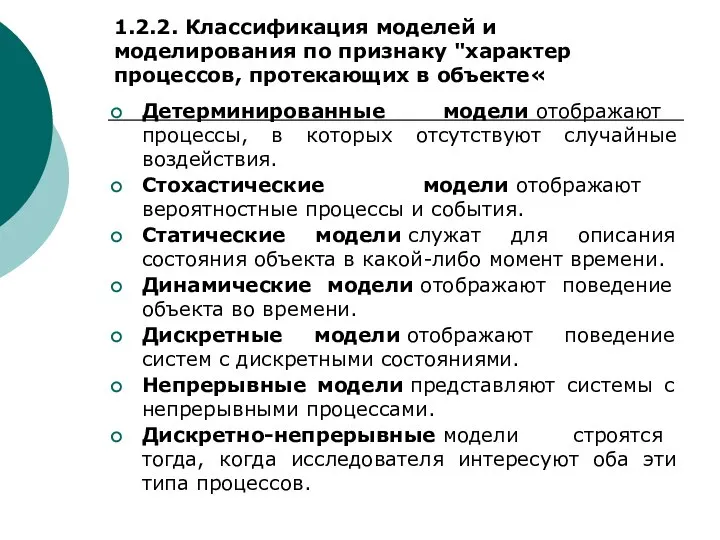 1.2.2. Классификация моделей и моделирования по признаку "характер процессов, протекающих в объекте«

Детерминированные модели отображают процессы, в которых отсутствуют случайные воздействия.

Стохастические модели отображают вероятностные процессы и события.

Статические модели служат для описания состояния объекта в какой-либо момент времени.

Динамические модели отображают поведение объекта во времени.

Дискретные модели отображают поведение систем с дискретными состояниями.

Непрерывные модели представляют системы с непрерывными процессами.

Дискретно-непрерывные модели строятся тогда, когда исследователя интересуют оба эти типа процессов.